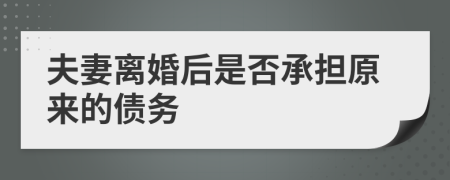 夫妻离婚后是否承担原来的债务